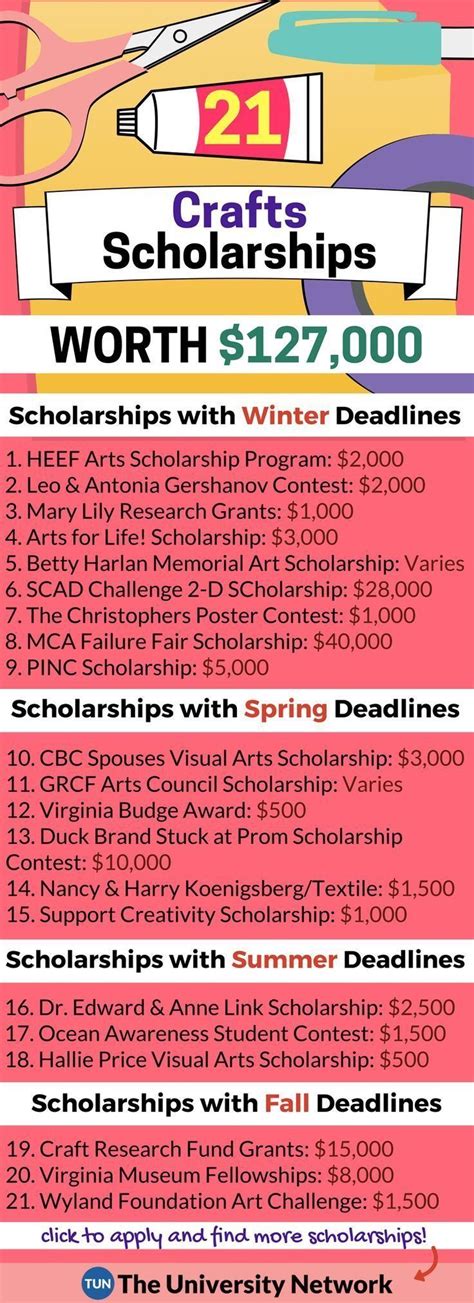 21

Crafts Scholarships

WORTH $127,000

Scholarships with Winter Deadlines

1. HEEF Arts Scholarship Program: $2,000
2. Leo & Antonia Gershanov Contest: $2,000
3. Mary Lily Research Grants: $1,000
4. Arts for Life! Scholarship: $3,000
5. Betty Harlan Memorial Art Scholarship: Varies
6. SCAD Challenge 2-D SCholarship: $28,000
7. The Christophers Poster Contest: $1,000
8. MCA Failure Fair Scholarship: $40,000
9. PINC Scholarship: $5,000

Scholarships with Spring Deadlines

10. CBC Spouses Visual Arts Scholarship: $3,000
11. GRCF Arts Council Scholarship: Varies
12. Virginia Budge Award: $500
13. Duck Brand Stuck at Prom Scholarship Contest: $10,000
14. Nancy & Harry Koenigsberg/Textile: $1,500
15. Support Creativity Scholarship: $1,000

Scholarships with Summer Deadlines

16. Dr. Edward & Anne Link Scholarship: $2,500
17. Ocean Awareness Student Contest: $1,500
18. Hallie Price Visual Arts Scholarship: $500

Scholarships with Fall Deadlines

19. Craft Research Fund Grants: $15,000
20. Virginia Museum Fellowships: $8,000
21. Wyland Foundation Art Challenge: $1,500

click to apply and find more scholarships!

TUN The University Network